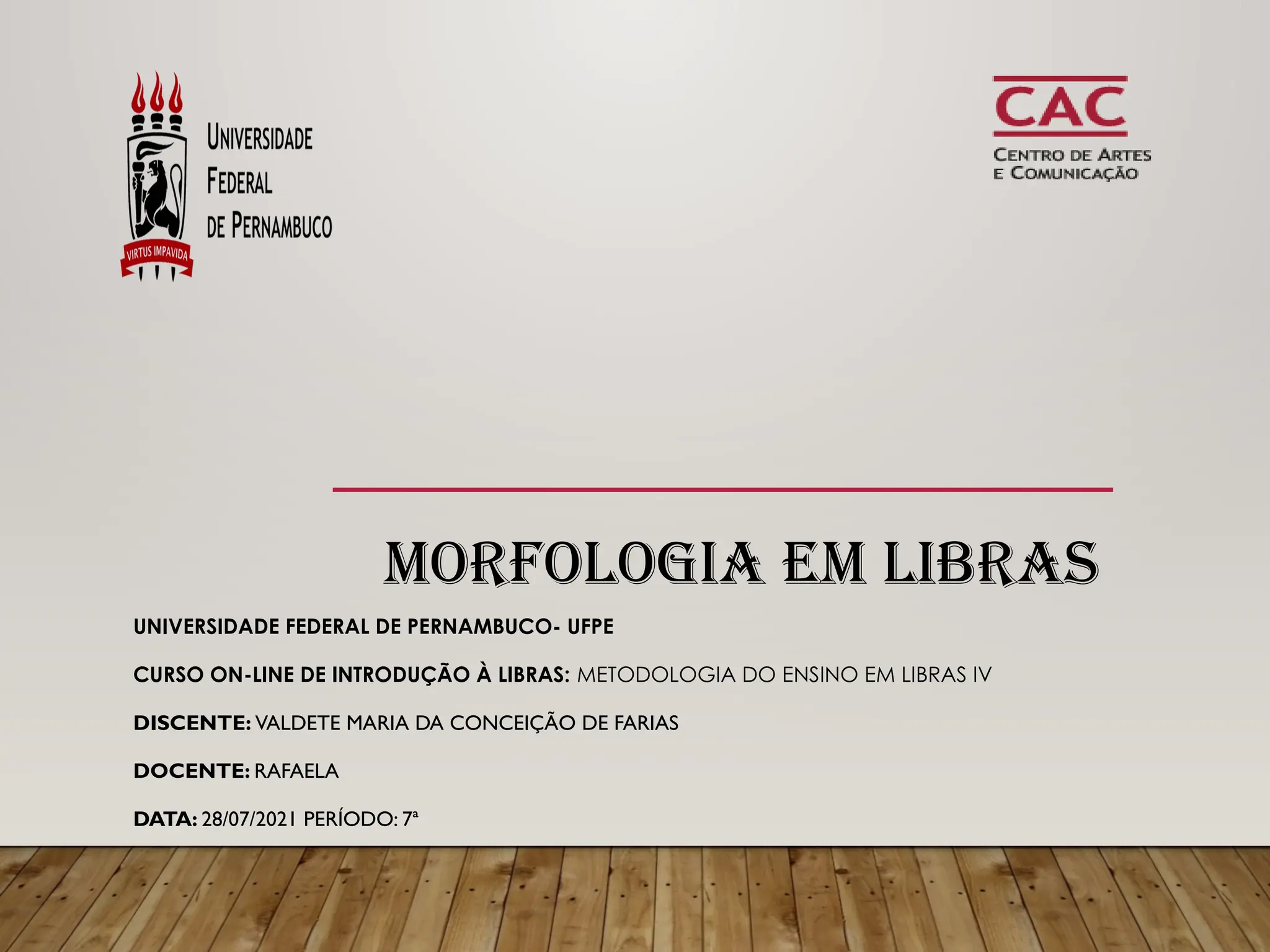 VIRTUS IMPAVIDA

UNIVERSIDADE
FEDERAL
DE PERNAMBUCO

CAC
CENTRO DE ARTES
E COMUNICAÇÃO

MORFOLOGIA EM LIBRAS

UNIVERSIDADE FEDERAL DE PERNAMBUCO- UFPE

CURSO ON-LINE DE INTRODUÇÃO À LIBRAS: METODOLOGIA DO ENSINO EM LIBRAS IV

DISCENTE: VALDETE MARIA DA CONCEIÇÃO DE FARIAS

DOCENTE: RAFAELA

DATA: 28/07/2021 PERÍODO: 7ª